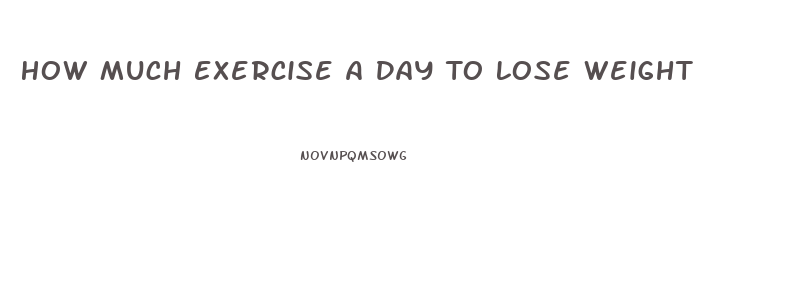 HOW MUCH EXERCISE A DAY TO LOSE WEIGHT

NOVNPQMSOWG